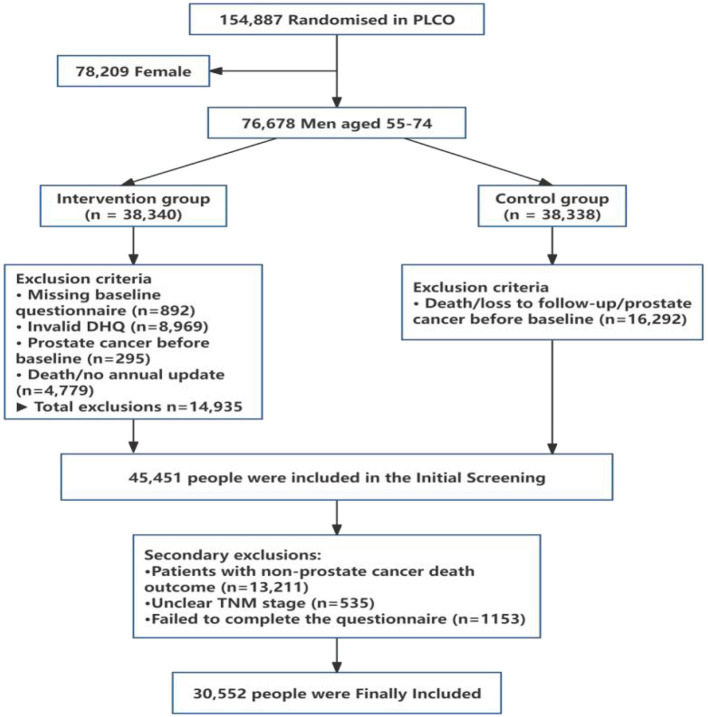 154,887 Randomised in PLCO

78,209 Female

76,678 Men aged 55-74

Intervention group
(n = 38,340)

Control group
(n = 38,338)

Exclusion criteria
• Missing baseline questionnaire (n=892)
• Invalid DHQ (n=8,969)
• Prostate cancer before baseline (n=295)
• Death/no annual update (n=4,779)
► Total exclusions n=14,935

Exclusion criteria
• Death/loss to follow-up/prostate cancer before baseline (n=16,292)

45,451 people were included in the Initial Screening

Secondary exclusions:
•Patients with non-prostate cancer death outcome (n=13,211)
•Unclear TNM stage (n=535)
•Failed to complete the questionnaire (n=1153)

30,552 people were Finally Included